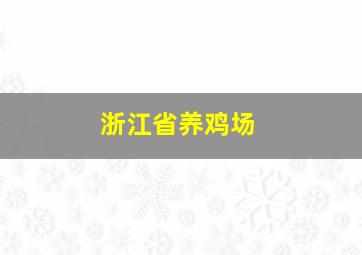 浙江省养鸡场